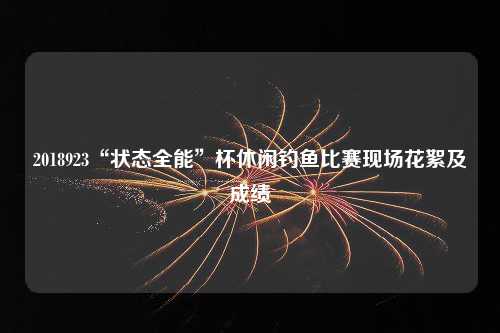 2018923“状态全能”杯休闲钓鱼比赛现场花絮及成绩